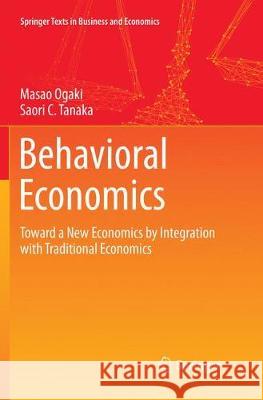 Springer Texts in Business and Economics

Masao Ogaki
Saori C. Tanaka

Behavioral Economics

Toward a New Economics by Integration with Traditional Economics

Kraina Książek